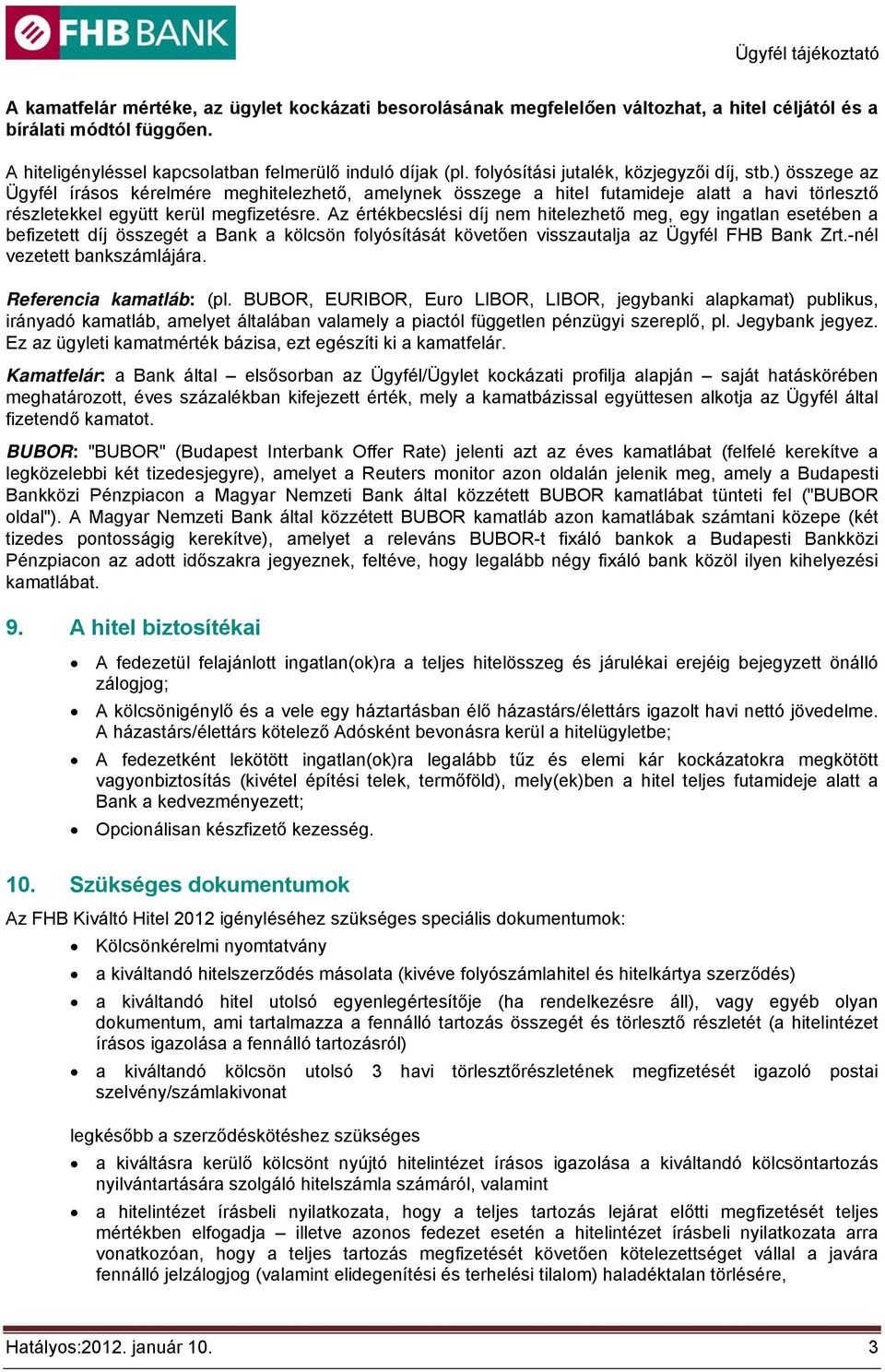 FHB BANK

Ügyfél tájékoztató

A kamatfelár mértéke, az ügylet kockázati besorolásának megfelelően változhat, a hitel céljától és a bírálati módtól függően.

A hiteligényléssel kapcsolatban felmerülő induló díjak (pl. folyósítási jutalék, közjegyzői díj, stb.) összege az Ügyfél írásos kérelmére meghitelezhető, amelynek összege a hitel futamideje alatt a havi törlesztő részletekkel együtt kerül megfizetésre. Az értékbecslési díj nem hitelezhető meg, egy ingatlan esetében a befizetett díj összegét a Bank a kölcsön folyósítását követően visszautalja az Ügyfél FHB Bank Zrt.-nél vezetett bankszámlájára.

Referencia kamatláb: (pl. BUBOR, EURIBOR, Euro LIBOR, LIBOR, jegybanki alapkamat) publikus, irányadó kamatláb, amelyet általában valamely a piactól független pénzügyi szereplő, pl. Jegybank jegyez. Ez az ügyleti kamatmérték bázisa, ezt egészíti ki a kamatfelár.

Kamatfelár: a Bank által – elsősorban az Ügyfél/Ügylet kockázati profilja alapján – saját hatáskörében meghatározott, éves százalékban kifejezett érték, mely a kamatbázissal együttesen alkotja az Ügyfél által fizetendő kamatot.

BUBOR: "BUBOR" (Budapest Interbank Offer Rate) jelenti azt az éves kamatlábat (felfelé kerekítve a legközelebbi két tizedesjegyre), amelyet a Reuters monitor azon oldalán jelenik meg, amely a Budapesti Bankközi Pénzpiacon a Magyar Nemzeti Bank által közzétett BUBOR kamatlábat tünteti fel ("BUBOR oldal"). A Magyar Nemzeti Bank által közzétett BUBOR kamatláb azon kamatlábak számtani közepe (két tizedes pontosságig kerekítve), amelyet a releváns BUBOR-t fixáló bankok a Budapesti Bankközi Pénzpiacon az adott időszakra jegyeznek, feltéve, hogy legalább négy fixáló bank közöl ilyen kihelyezési kamatlábat.

9. A hitel biztosítékai

• A fedezetül felajánlott ingatlan(ok)ra a teljes hitelösszeg és járulékai erejéig bejegyzett önálló zálogjog;
• A kölcsönigénylő és a vele egy háztartásban élő házastárs/élettárs igazolt havi nettó jövedelme. A házastárs/élettárs kötelező Adósként bevonásra kerül a hitelügyletbe;
• A fedezetként lekötött ingatlan(ok)ra legalább tűz és elemi kár kockázatokra megkötött vagyonbiztosítás (kivétel építési telek, termőföld), mely(ek)ben a hitel teljes futamideje alatt a Bank a kedvezményezett;
• Opcionálisan készfizető kezesség.

10. Szükséges dokumentumok

Az FHB Kiváltó Hitel 2012 igényléséhez szükséges speciális dokumentumok:
• Kölcsönkérelmi nyomtatvány
• a kiváltandó hitelszerződés másolata (kivéve folyószámlahitel és hitelkártya szerződés)
• a kiváltandó hitel utolsó egyenlegértesítője (ha rendelkezésre áll), vagy egyéb olyan dokumentum, ami tartalmazza a fennálló tartozás összegét és törlesztő részletét (a hitelintézet írásos igazolása a fennálló tartozásról)
• a kiváltandó kölcsön utolsó 3 havi törlesztőrészletének megfizetését igazoló postai szelvény/számlakivonat

legkésőbb a szerződéskötéshez szükséges
• a kiváltásra kerülő kölcsönt nyújtó hitelintézet írásos igazolása a kiváltandó kölcsöntartozás nyilvántartására szolgáló hitelszámla számáról, valamint
• a hitelintézet írásbeli nyilatkozata, hogy a teljes tartozás lejárat előtti megfizetését teljes mértékben elfogadja – illetve azonos fedezet esetén a hitelintézet írásbeli nyilatkozata arra vonatkozóan, hogy a teljes tartozás megfizetését követően kötelezettséget vállal a javára fennálló jelzálogjog (valamint elidegenítési és terhelési tilalom) haladéktalan törlésére,

Hatályos:2012. január 10.
3